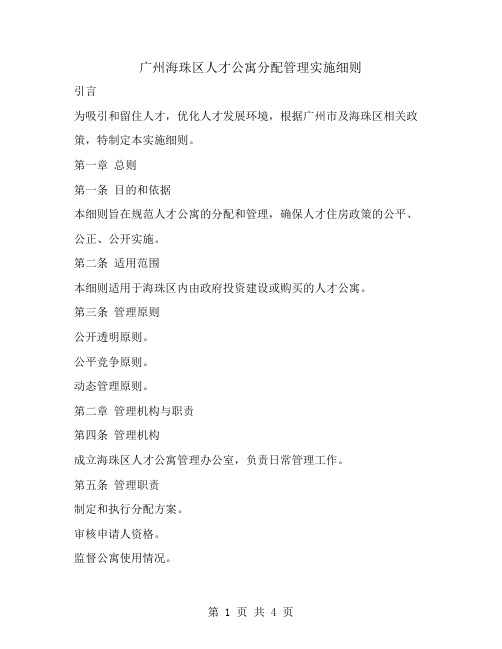 广州海珠区人才公寓分配管理实施细则

引言

为吸引和留住人才，优化人才发展环境，根据广州市及海珠区相关政策，特制定本实施细则。

第一章 总则

第一条 目的和依据

本细则旨在规范人才公寓的分配和管理，确保人才住房政策的公平、公正、公开实施。

第二条 适用范围

本细则适用于海珠区内由政府投资建设或购买的人才公寓。

第三条 管理原则

公开透明原则。

公平竞争原则。

动态管理原则。

第二章 管理机构与职责

第四条 管理机构

成立海珠区人才公寓管理办公室，负责日常管理工作。

第五条 管理职责

制定和执行分配方案。

审核申请人资格。

监督公寓使用情况。

第 1 页 共 4 页